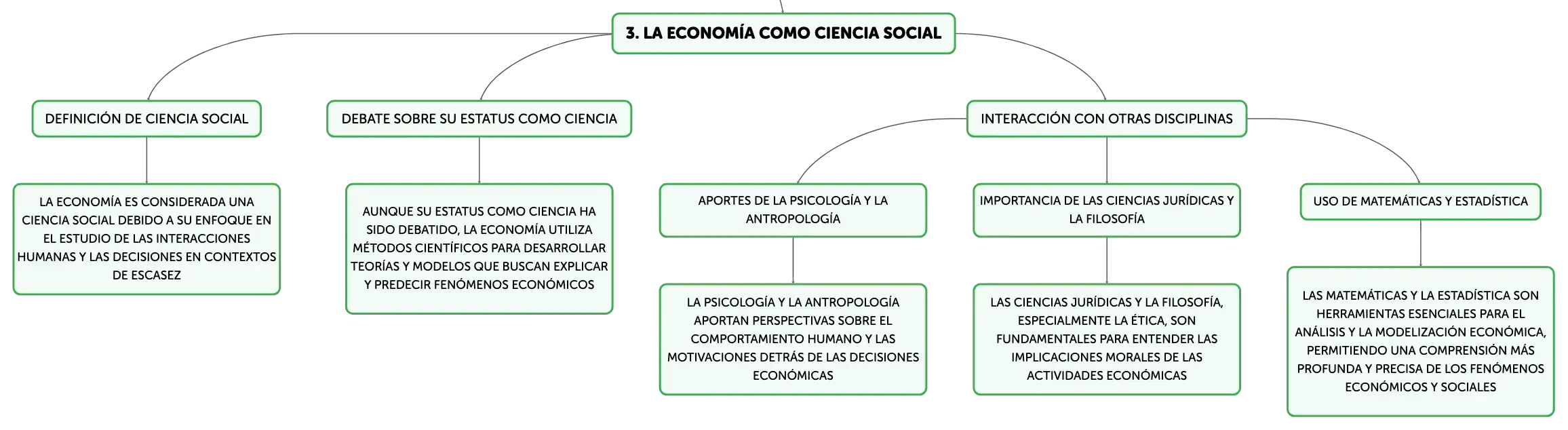 3. LA ECONOMÍA COMO CIENCIA SOCIAL

DEFINICIÓN DE CIENCIA SOCIAL

LA ECONOMÍA ES CONSIDERADA UNA CIENCIA SOCIAL DEBIDO A SU ENFOQUE EN EL ESTUDIO DE LAS INTERACCIONES HUMANAS Y LAS DECISIONES EN CONTEXTOS DE ESCASEZ

DEBATE SOBRE SU ESTATUS COMO CIENCIA

AUNQUE SU ESTATUS COMO CIENCIA HA SIDO DEBATIDO, LA ECONOMÍA UTILIZA MÉTODOS CIENTÍFICOS PARA DESARROLLAR TEORÍAS Y MODELOS QUE BUSCAN EXPLICAR Y PREDECIR FENÓMENOS ECONÓMICOS

INTERACCIÓN CON OTRAS DISCIPLINAS

APORTES DE LA PSICOLOGÍA Y LA ANTROPOLOGÍA

LA PSICOLOGÍA Y LA ANTROPOLOGÍA APORTAN PERSPECTIVAS SOBRE EL COMPORTAMIENTO HUMANO Y LAS MOTIVACIONES DETRÁS DE LAS DECISIONES ECONÓMICAS

IMPORTANCIA DE LAS CIENCIAS JURÍDICAS Y LA FILOSOFÍA

LAS CIENCIAS JURÍDICAS Y LA FILOSOFÍA, ESPECIALMENTE LA ÉTICA, SON FUNDAMENTALES PARA ENTENDER LAS IMPLICACIONES MORALES DE LAS ACTIVIDADES ECONÓMICAS

USO DE MATEMÁTICAS Y ESTADÍSTICA

LAS MATEMÁTICAS Y LA ESTADÍSTICA SON HERRAMIENTAS ESENCIALES PARA EL ANÁLISIS Y LA MODELIZACIÓN ECONÓMICA, PERMITIENDO UNA COMPRENSIÓN MÁS PROFUNDA Y PRECISA DE LOS FENÓMENOS ECONÓMICOS Y SOCIALES